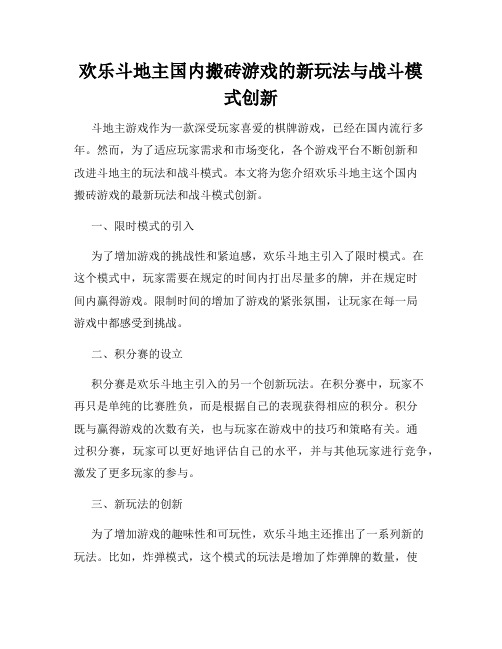 欢乐斗地主国内搬砖游戏的新玩法与战斗模式创新

斗地主游戏作为一款深受玩家喜爱的棋牌游戏，已经在国内流行多年。然而，为了适应玩家需求和市场变化，各个游戏平台不断创新和改进斗地主的玩法和战斗模式。本文将为您介绍欢乐斗地主这个国内搬砖游戏的最新玩法和战斗模式创新。

一、限时模式的引入

为了增加游戏的挑战性和紧迫感，欢乐斗地主引入了限时模式。在这个模式中，玩家需要在规定的时间内打出尽量多的牌，并在规定时间内赢得游戏。限制时间的增加了游戏的紧张氛围，让玩家在每一局游戏中都感受到挑战。

二、积分赛的设立

积分赛是欢乐斗地主引入的另一个创新玩法。在积分赛中，玩家不再只是单纯的比赛胜负，而是根据自己的表现获得相应的积分。积分既与赢得游戏的次数有关，也与玩家在游戏中的技巧和策略有关。通过积分赛，玩家可以更好地评估自己的水平，并与其他玩家进行竞争，激发了更多玩家的参与。

三、新玩法的创新

为了增加游戏的趣味性和可玩性，欢乐斗地主还推出了一系列新的玩法。比如，炸弹模式，这个模式的玩法是增加了炸弹牌的数量，使